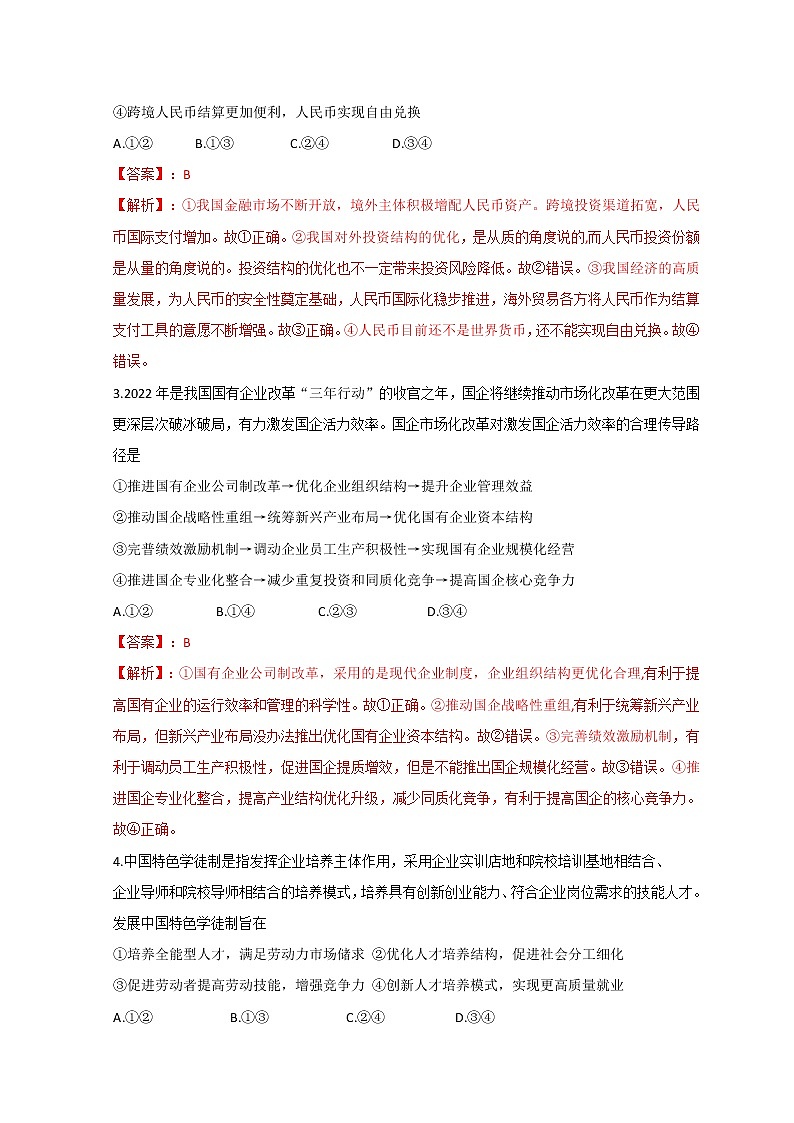 ④跨境人民币结算更加便利，人民币实现自由兑换

A.①②　　B.①③　　C.②④　　D.③④

【答案】：B

【解析】：①我国金融市场不断开放，境外主体积极增配人民币资产。跨境投资渠道拓宽，人民币国际支付增加。故①正确。②我国对外投资结构的优化，是从质的角度说的,而人民币投资份额是从量的角度说的。投资结构的优化也不一定带来投资风险降低。故②错误。③我国经济的高质量发展，为人民币的安全性奠定基础，人民币国际化稳步推进，海外贸易各方将人民币作为结算支付工具的意愿不断增强。故③正确。④人民币目前还不是世界货币，还不能实现自由兑换。故④错误。

3.2022 年是我国国有企业改革“三年行动”的收官之年，国企将继续推动市场化改革在更大范围更深层次破冰破局，有力激发国企活力效率。国企市场化改革对激发国企活力效率的合理传导路径是

①推进国有企业公司制改革→优化企业组织结构→提升企业管理效益

②推动国企战略性重组→统筹新兴产业布局→优化国有企业资本结构

③完善绩效激励机制→调动企业员工生产积极性→实现国有企业规模化经营

④推进国企专业化整合→减少重复投资和同质化竞争→提高国企核心竞争力

A.①②　　B.①④　　C.②③　　D.③④

【答案】：B

【解析】：①国有企业公司制改革，采用的是现代企业制度，企业组织结构更优化合理,有利于提高国有企业的运行效率和管理的科学性。故①正确。②推动国企战略性重组,有利于统筹新兴产业布局，但新兴产业布局没办法推出优化国有企业资本结构。故②错误。③完善绩效激励机制，有利于调动员工生产积极性，促进国企提质增效，但是不能推出国企规模化经营。故③错误。④推进国企专业化整合，提高产业结构优化升级，减少同质化竞争，有利于提高国企的核心竞争力。故④正确。

4.中国特色学徒制是指发挥企业培养主体作用，采用企业实训店地和院校培训基地相结合、企业导师和院校导师相结合的培养模式，培养具有创新创业能力、符合企业岗位需求的技能人才。发展中国特色学徒制旨在

①培养全能型人才，满足劳动力市场储求 ②优化人才培养结构，促进社会分工细化

③促进劳动者提高劳动技能，增强竞争力 ④创新人才培养模式，实现更高质量就业

A.①②　　B.①③　　C.②④　　D.③④